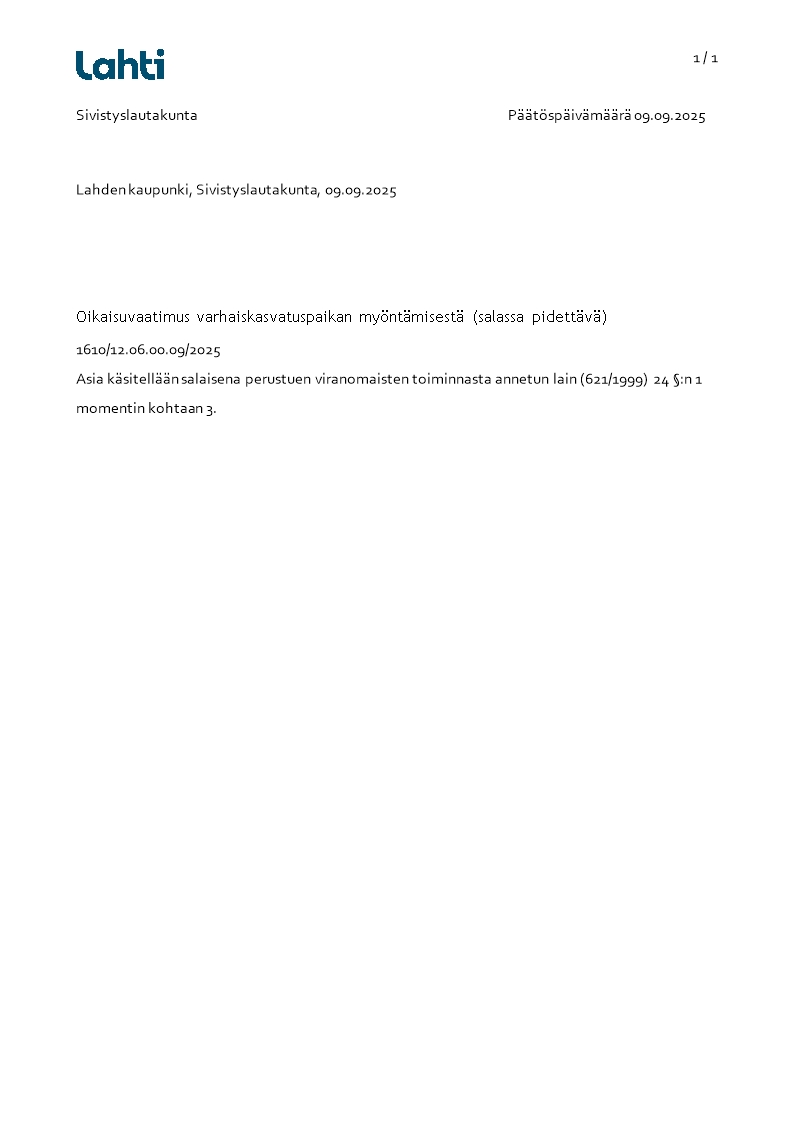 Lahti

1 / 1

Sivistyslautakunta

Päätöspäivämäärä 09.09.2025

Lahden kaupunki, Sivistyslautakunta, 09.09.2025

Oikaisuvaatimus varhaiskasvatuspaikan myöntämisestä (salassa pidettävä)

1610/12.06.00.09/2025

Asia käsitellään salaisena perustuen viranomaisten toiminnasta annetun lain (621/1999) 24 §:n 1 momentin kohtaan 3.